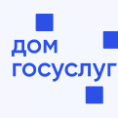 дом
госуслуг